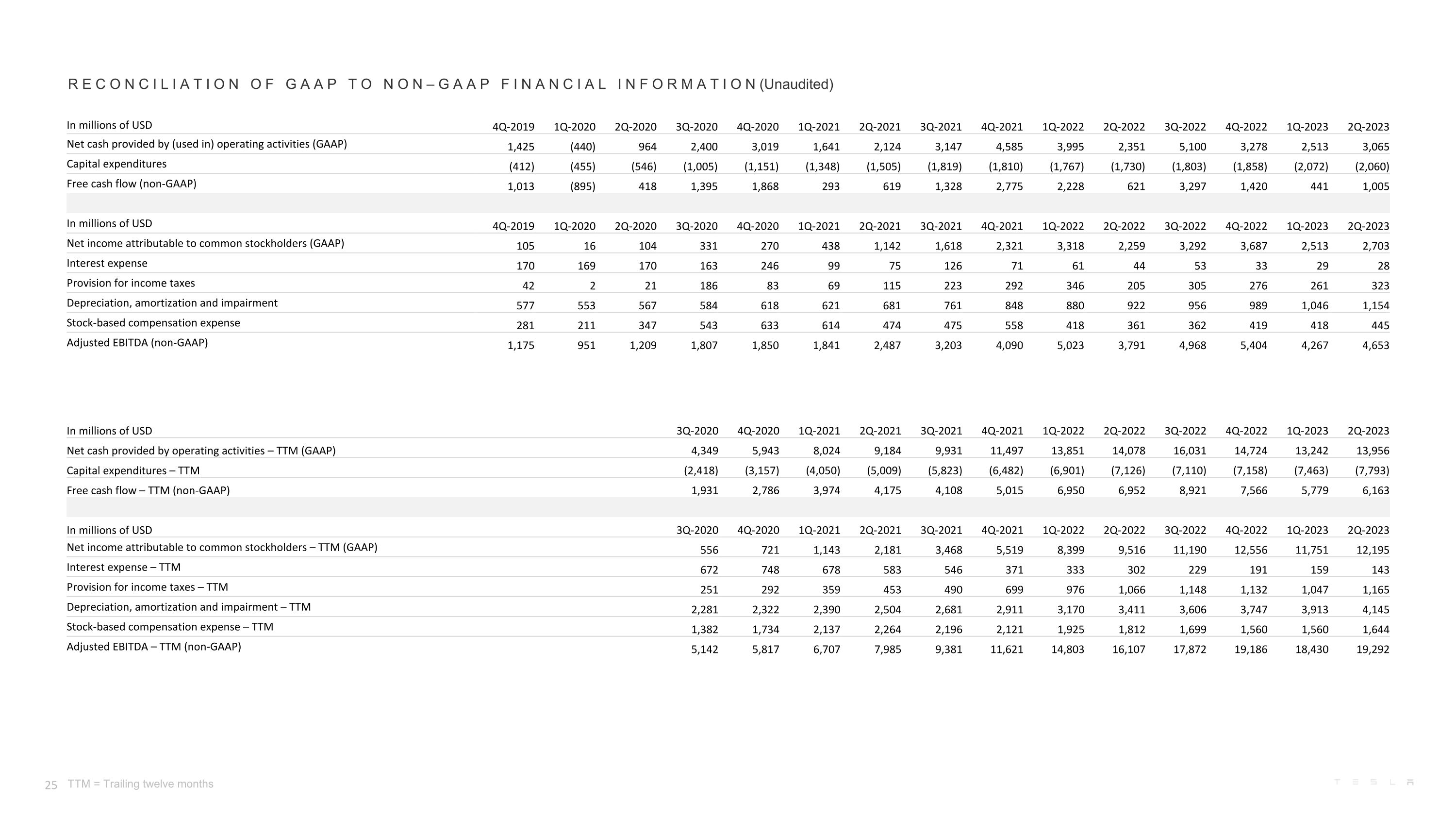 RECONCILIATION OF GAAP TO NON–GAAP FINANCIAL INFORMATION (Unaudited)

| In millions of USD | 4Q-2019 | 1Q-2020 | 2Q-2020 | 3Q-2020 | 4Q-2020 | 1Q-2021 | 2Q-2021 | 3Q-2021 | 4Q-2021 | 1Q-2022 | 2Q-2022 | 3Q-2022 | 4Q-2022 | 1Q-2023 | 2Q-2023 |
|---|---|---|---|---|---|---|---|---|---|---|---|---|---|---|---|
| Net cash provided by (used in) operating activities (GAAP) | 1,425 | (440) | 964 | 2,400 | 3,019 | 1,641 | 2,124 | 3,147 | 4,585 | 3,995 | 2,351 | 5,100 | 3,278 | 2,513 | 3,065 |
| Capital expenditures | (412) | (455) | (546) | (1,005) | (1,151) | (1,348) | (1,505) | (1,819) | (1,810) | (1,767) | (1,730) | (1,803) | (1,858) | (2,072) | (2,060) |
| Free cash flow (non-GAAP) | 1,013 | (895) | 418 | 1,395 | 1,868 | 293 | 619 | 1,328 | 2,775 | 2,228 | 621 | 3,297 | 1,420 | 441 | 1,005 |

| In millions of USD | 4Q-2019 | 1Q-2020 | 2Q-2020 | 3Q-2020 | 4Q-2020 | 1Q-2021 | 2Q-2021 | 3Q-2021 | 4Q-2021 | 1Q-2022 | 2Q-2022 | 3Q-2022 | 4Q-2022 | 1Q-2023 | 2Q-2023 |
|---|---|---|---|---|---|---|---|---|---|---|---|---|---|---|---|
| Net income attributable to common stockholders (GAAP) | 105 | 16 | 104 | 331 | 270 | 438 | 1,142 | 1,618 | 2,321 | 3,318 | 2,259 | 3,292 | 3,687 | 2,513 | 2,703 |
| Interest expense | 170 | 169 | 170 | 163 | 246 | 99 | 75 | 126 | 71 | 61 | 44 | 53 | 33 | 29 | 28 |
| Provision for income taxes | 42 | 2 | 21 | 186 | 83 | 69 | 115 | 223 | 292 | 346 | 205 | 305 | 276 | 261 | 323 |
| Depreciation, amortization and impairment | 577 | 553 | 567 | 584 | 618 | 621 | 681 | 761 | 848 | 880 | 922 | 956 | 989 | 1,046 | 1,154 |
| Stock-based compensation expense | 281 | 211 | 347 | 543 | 633 | 614 | 474 | 475 | 558 | 418 | 361 | 362 | 419 | 418 | 445 |
| Adjusted EBITDA (non-GAAP) | 1,175 | 951 | 1,209 | 1,807 | 1,850 | 1,841 | 2,487 | 3,203 | 4,090 | 5,023 | 3,791 | 4,968 | 5,404 | 4,267 | 4,653 |

| In millions of USD | 3Q-2020 | 4Q-2020 | 1Q-2021 | 2Q-2021 | 3Q-2021 | 4Q-2021 | 1Q-2022 | 2Q-2022 | 3Q-2022 | 4Q-2022 | 1Q-2023 | 2Q-2023 |
|---|---|---|---|---|---|---|---|---|---|---|---|---|
| Net cash provided by operating activities – TTM (GAAP) | 4,349 | 5,943 | 8,024 | 9,184 | 9,931 | 11,497 | 13,851 | 14,078 | 16,031 | 14,724 | 13,242 | 13,956 |
| Capital expenditures – TTM | (2,418) | (3,157) | (4,050) | (5,009) | (5,823) | (6,482) | (6,901) | (7,126) | (7,110) | (7,158) | (7,463) | (7,793) |
| Free cash flow – TTM (non-GAAP) | 1,931 | 2,786 | 3,974 | 4,175 | 4,108 | 5,015 | 6,950 | 6,952 | 8,921 | 7,566 | 5,779 | 6,163 |

| In millions of USD | 3Q-2020 | 4Q-2020 | 1Q-2021 | 2Q-2021 | 3Q-2021 | 4Q-2021 | 1Q-2022 | 2Q-2022 | 3Q-2022 | 4Q-2022 | 1Q-2023 | 2Q-2023 |
|---|---|---|---|---|---|---|---|---|---|---|---|---|
| Net income attributable to common stockholders – TTM (GAAP) | 556 | 721 | 1,143 | 2,181 | 3,468 | 5,519 | 8,399 | 9,516 | 11,190 | 12,556 | 11,751 | 12,195 |
| Interest expense – TTM | 672 | 748 | 678 | 583 | 546 | 371 | 333 | 302 | 229 | 191 | 159 | 143 |
| Provision for income taxes – TTM | 251 | 292 | 359 | 453 | 490 | 699 | 976 | 1,066 | 1,148 | 1,132 | 1,047 | 1,165 |
| Depreciation, amortization and impairment – TTM | 2,281 | 2,322 | 2,390 | 2,504 | 2,681 | 2,911 | 3,170 | 3,411 | 3,606 | 3,747 | 3,913 | 4,145 |
| Stock-based compensation expense – TTM | 1,382 | 1,734 | 2,137 | 2,264 | 2,196 | 2,121 | 1,925 | 1,812 | 1,699 | 1,560 | 1,560 | 1,644 |
| Adjusted EBITDA – TTM (non-GAAP) | 5,142 | 5,817 | 6,707 | 7,985 | 9,381 | 11,621 | 14,803 | 16,107 | 17,872 | 19,186 | 18,430 | 19,292 |

25 TTM = Trailing twelve months

TESLA